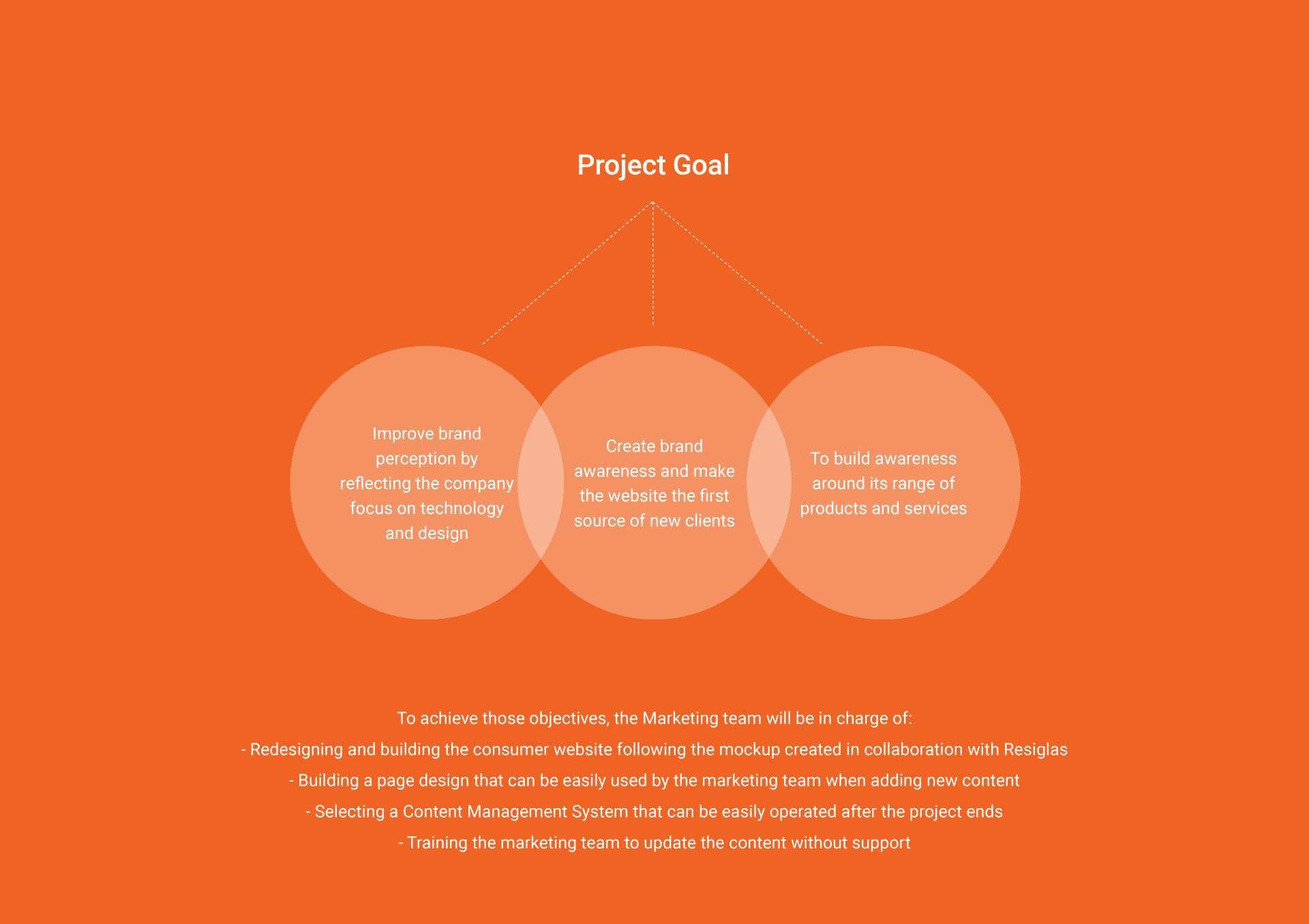 Project Goal

Improve brand perception by reflecting the company focus on technology and design

Create brand awareness and make the website the first source of new clients

To build awareness around its range of products and services

To achieve those objectives, the Marketing team will be in charge of:
- Redesigning and building the consumer website following the mockup created in collaboration with Resiglas
- Building a page design that can be easily used by the marketing team when adding new content
- Selecting a Content Management System that can be easily operated after the project ends
- Training the marketing team to update the content without support